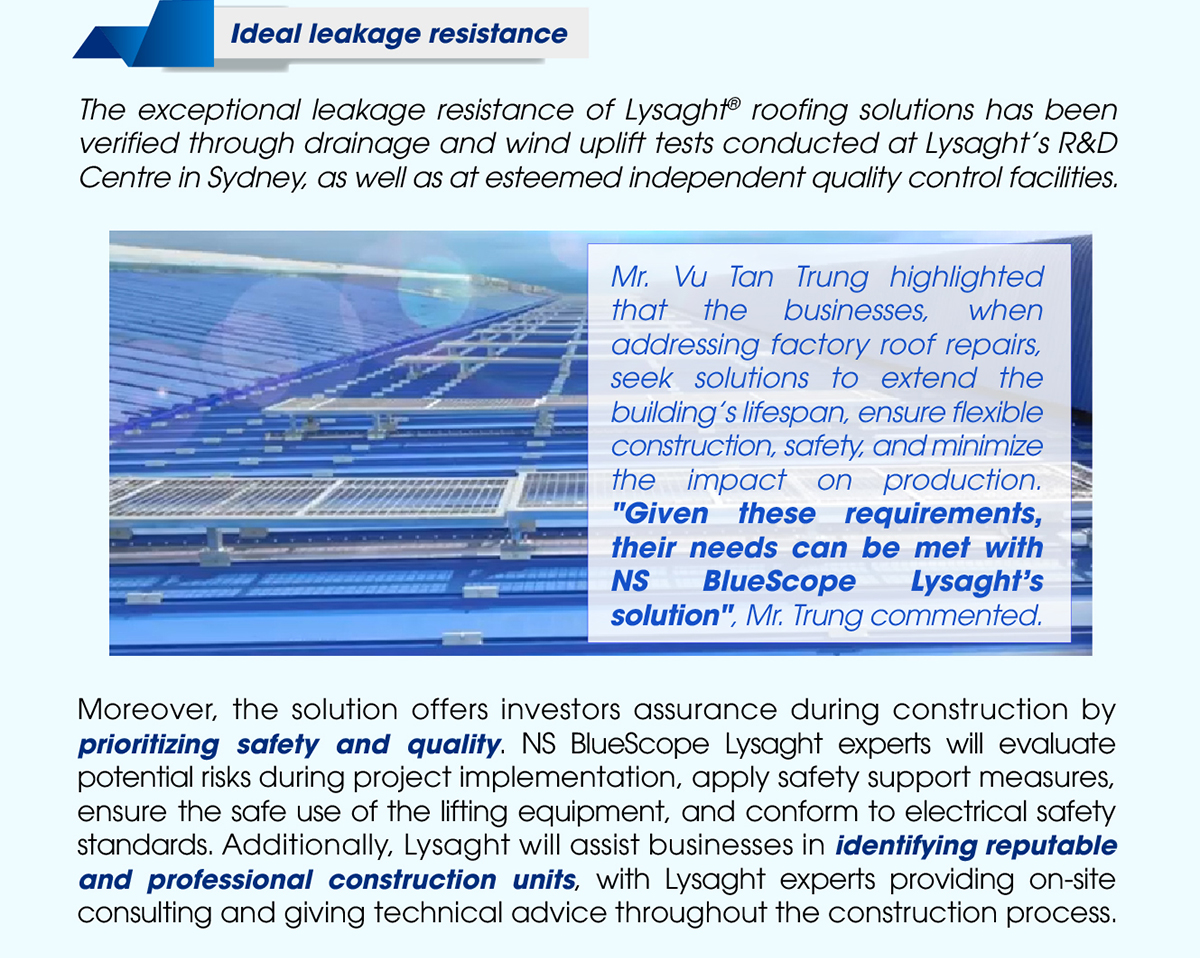 Ideal leakage resistance

The exceptional leakage resistance of Lysaght® roofing solutions has been verified through drainage and wind uplift tests conducted at Lysaght's R&D Centre in Sydney, as well as at esteemed independent quality control facilities.

Mr. Vu Tan Trung highlighted that the businesses, when addressing factory roof repairs, seek solutions to extend the building's lifespan, ensure flexible construction, safety, and minimize the impact on production. "Given these requirements, their needs can be met with NS BlueScope Lysaght's solution", Mr. Trung commented.

Moreover, the solution offers investors assurance during construction by prioritizing safety and quality. NS BlueScope Lysaght experts will evaluate potential risks during project implementation, apply safety support measures, ensure the safe use of the lifting equipment, and conform to electrical safety standards. Additionally, Lysaght will assist businesses in identifying reputable and professional construction units, with Lysaght experts providing on-site consulting and giving technical advice throughout the construction process.